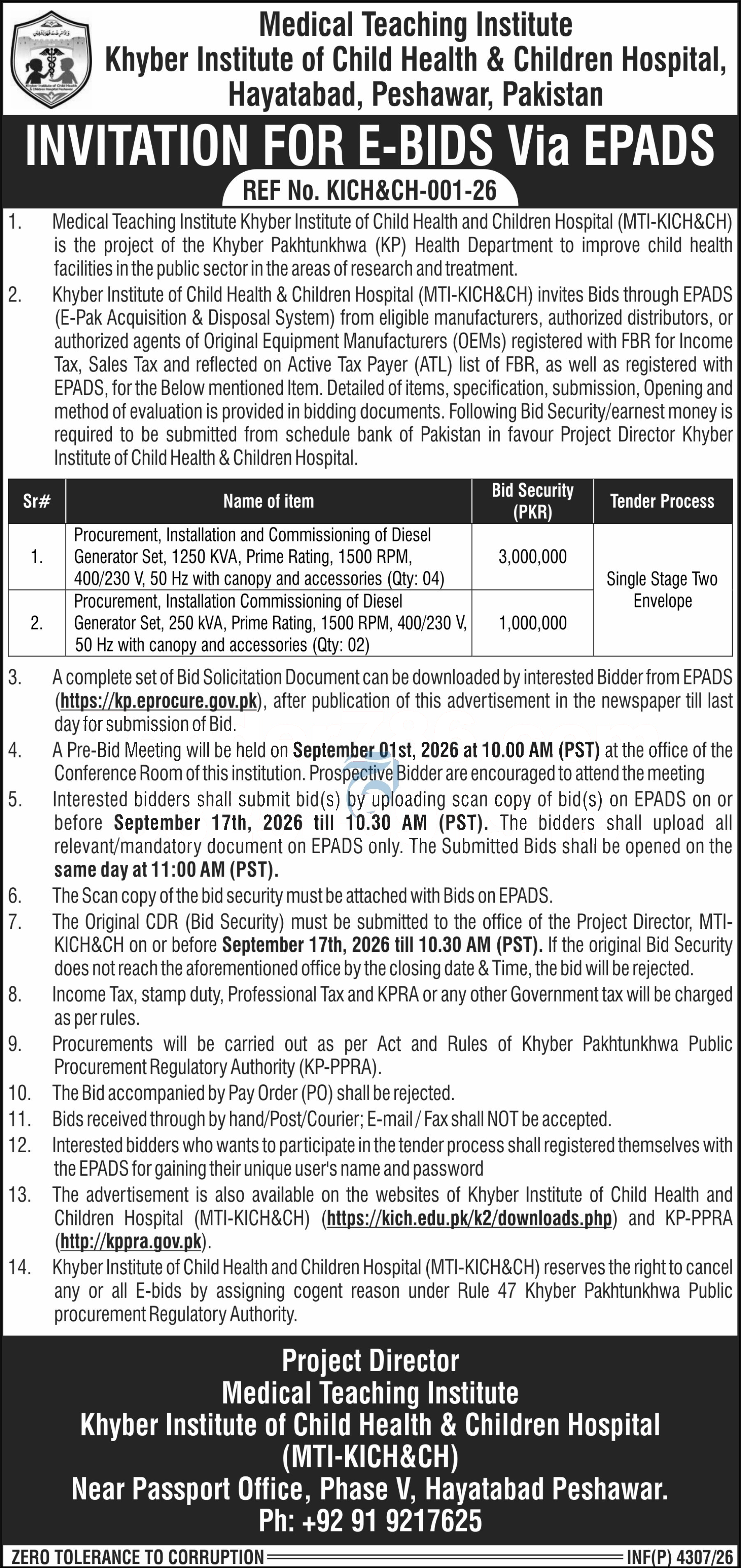 Medical Teaching Institute
Khyber Institute of Child Health & Children Hospital,
Hayatabad, Peshawar, Pakistan

INVITATION FOR E-BIDS Via EPADS

REF No. KICH&CH-001-26

1. Medical Teaching Institute Khyber Institute of Child Health and Children Hospital (MTI-KICH&CH) is the project of the Khyber Pakhtunkhwa (KP) Health Department to improve child health facilities in the public sector in the areas of research and treatment.

2. Khyber Institute of Child Health & Children Hospital (MTI-KICH&CH) invites Bids through EPADS (E-Pak Acquisition & Disposal System) from eligible manufacturers, authorized distributors, or authorized agents of Original Equipment Manufacturers (OEMs) registered with FBR for Income Tax, Sales Tax and reflected on Active Tax Payer (ATL) list of FBR, as well as registered with EPADS, for the Below mentioned Item. Detailed of items, specification, submission, Opening and method of evaluation is provided in bidding documents. Following Bid Security/earnest money is required to be submitted from schedule bank of Pakistan in favour Project Director Khyber Institute of Child Health & Children Hospital.

| Sr# | Name of item | Bid Security (PKR) | Tender Process |
|---|---|---|---|
| 1. | Procurement, Installation and Commissioning of Diesel Generator Set, 1250 KVA, Prime Rating, 1500 RPM, 400/230 V, 50 Hz with canopy and accessories (Qty: 04) | 3,000,000 | Single Stage Two Envelope |
| 2. | Procurement, Installation Commissioning of Diesel Generator Set, 250 kVA, Prime Rating, 1500 RPM, 400/230 V, 50 Hz with canopy and accessories (Qty: 02) | 1,000,000 | |

3. A complete set of Bid Solicitation Document can be downloaded by interested Bidder from EPADS (https://kp.eprocure.gov.pk), after publication of this advertisement in the newspaper till last day for submission of Bid.

4. A Pre-Bid Meeting will be held on September 01st, 2026 at 10.00 AM (PST) at the office of the Conference Room of this institution. Prospective Bidder are encouraged to attend the meeting

5. Interested bidders shall submit bid(s) by uploading scan copy of bid(s) on EPADS on or before September 17th, 2026 till 10.30 AM (PST). The bidders shall upload all relevant/mandatory document on EPADS only. The Submitted Bids shall be opened on the same day at 11:00 AM (PST).

6. The Scan copy of the bid security must be attached with Bids on EPADS.

7. The Original CDR (Bid Security) must be submitted to the office of the Project Director, MTI-KICH&CH on or before September 17th, 2026 till 10.30 AM (PST). If the original Bid Security does not reach the aforementioned office by the closing date & Time, the bid will be rejected.

8. Income Tax, stamp duty, Professional Tax and KPRA or any other Government tax will be charged as per rules.

9. Procurements will be carried out as per Act and Rules of Khyber Pakhtunkhwa Public Procurement Regulatory Authority (KP-PPRA).

10. The Bid accompanied by Pay Order (PO) shall be rejected.

11. Bids received through by hand/Post/Courier; E-mail / Fax shall NOT be accepted.

12. Interested bidders who wants to participate in the tender process shall registered themselves with the EPADS for gaining their unique user's name and password

13. The advertisement is also available on the websites of Khyber Institute of Child Health and Children Hospital (MTI-KICH&CH) (https://kich.edu.pk/k2/downloads.php) and KP-PPRA (http://kppra.gov.pk).

14. Khyber Institute of Child Health and Children Hospital (MTI-KICH&CH) reserves the right to cancel any or all E-bids by assigning cogent reason under Rule 47 Khyber Pakhtunkhwa Public procurement Regulatory Authority.

Project Director
Medical Teaching Institute
Khyber Institute of Child Health & Children Hospital
(MTI-KICH&CH)
Near Passport Office, Phase V, Hayatabad Peshawar.
Ph: +92 91 9217625

ZERO TOLERANCE TO CORRUPTION
INF(P) 4307/26